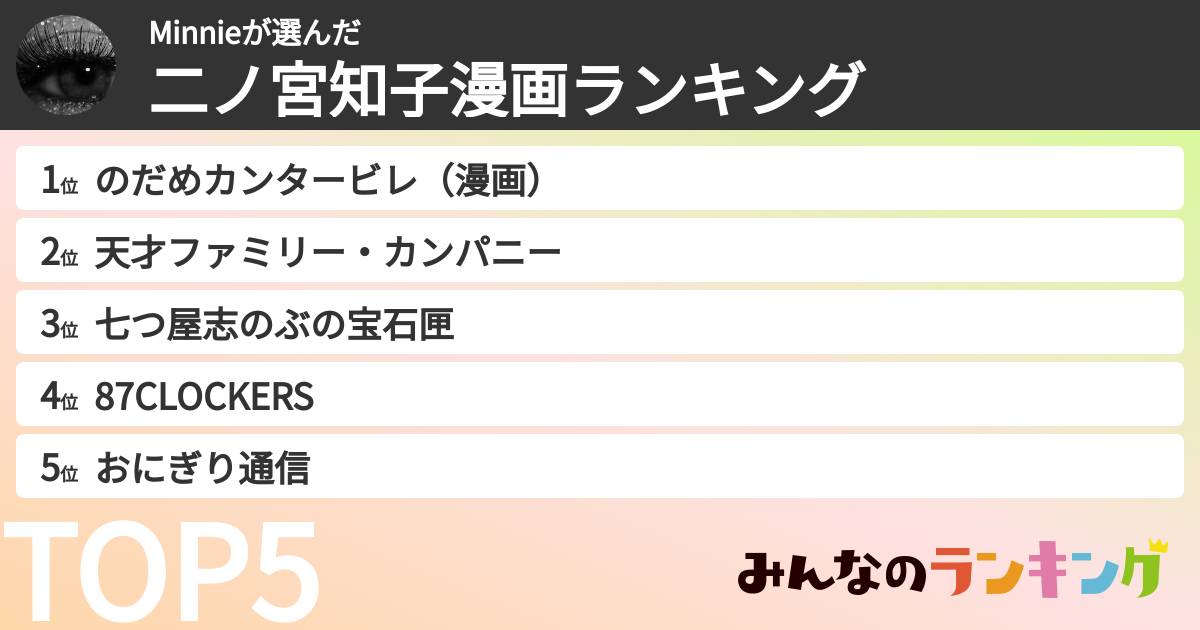 Minnieが選んだ
二ノ宮知子漫画ランキング

1位 のだめカンタービレ（漫画）
2位 天才ファミリー・カンパニー
3位 七つ屋志のぶの宝石匣
4位 87CLOCKERS
5位 おにぎり通信

TOP5

みんなのランキング